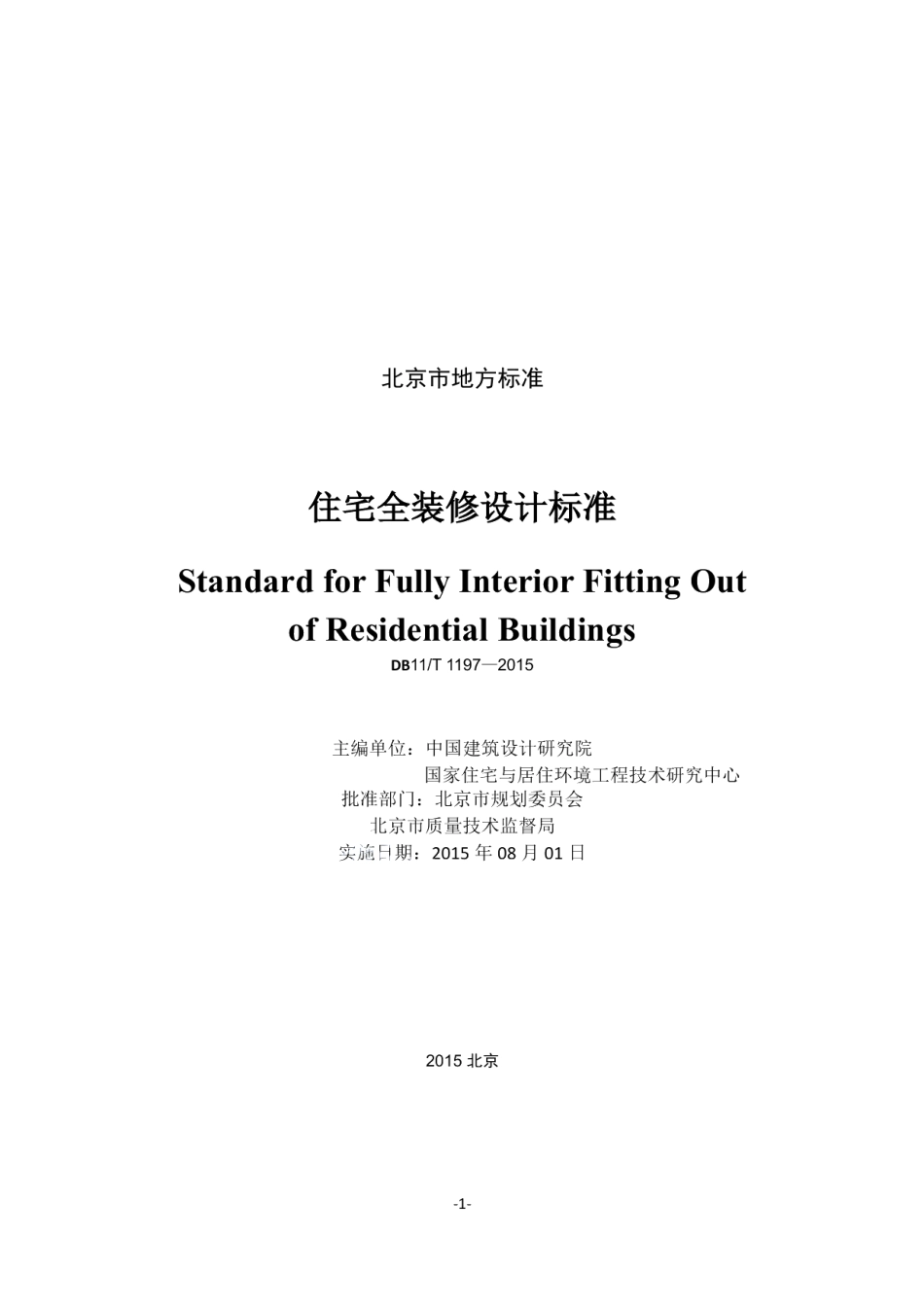 北京市地方标准

住宅全装修设计标准

Standard for Fully Interior Fitting Out of Residential Buildings

DB11/T 1197—2015

主编单位：中国建筑设计研究院
国家住宅与居住环境工程技术研究中心
批准部门：北京市规划委员会
北京市质量技术监督局
实施日期：2015 年 08 月 01 日

2015 北京

-1-